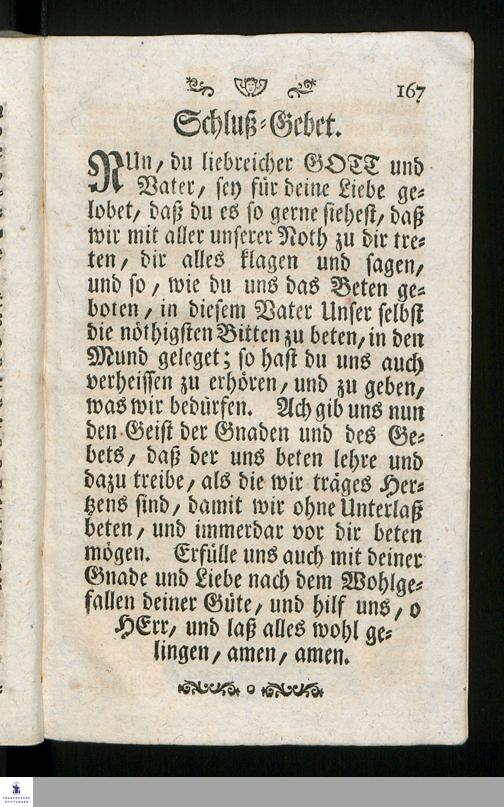 167

Schluß-Gebet.

NUn, du liebreicher GOTT und Vater, sey für deine Liebe gelobet, daß du es so gerne siehest, daß wir mit aller unserer Noth zu dir treten, dir alles klagen und sagen, und so, wie du uns das Beten geboten, in diesem Vater Unser selbst die nöthigsten Bitten zu beten, in den Mund geleget; so hast du uns auch verheissen zu erhören, und zu geben, was wir bedürfen. Ach gib uns nun den Geist der Gnaden und des Gebets, daß der uns beten lehre und dazu treibe, als die wir träges Hertzens sind, damit wir ohne Unterlaß beten, und immerdar vor dir beten mögen. Erfülle uns auch mit deiner Gnade und Liebe nach dem Wohlgefallen deiner Güte, und hilf uns, o HErr, und laß alles wohl gelingen, amen, amen.